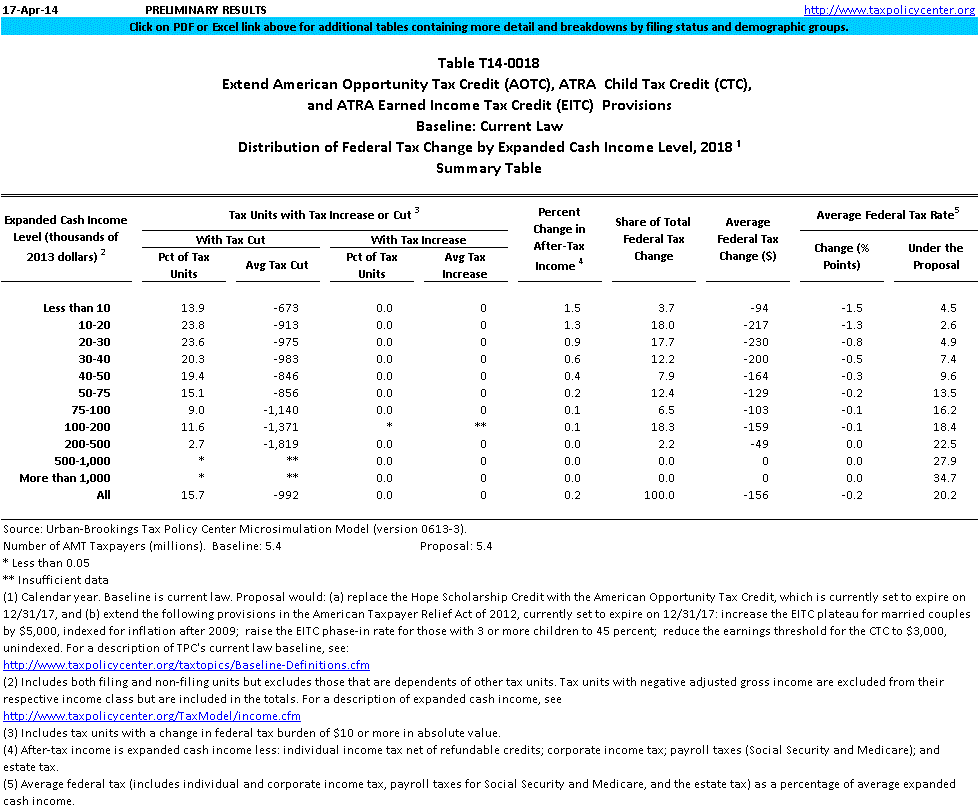 17-Apr-14 PRELIMINARY RESULTS http://www.taxpolicycenter.org

Click on PDF or Excel link above for additional tables containing more detail and breakdowns by filing status and demographic groups.

Table T14-0018
Extend American Opportunity Tax Credit (AOTC), ATRA Child Tax Credit (CTC), and ATRA Earned Income Tax Credit (EITC) Provisions
Baseline: Current Law
Distribution of Federal Tax Change by Expanded Cash Income Level, 2018 $^1$
Summary Table

| Expanded Cash Income Level (thousands of 2013 dollars) $^2$ | Tax Units with Tax Increase or Cut $^3$: With Tax Cut: Pct of Tax Units | With Tax Cut: Avg Tax Cut | With Tax Increase: Pct of Tax Units | With Tax Increase: Avg Tax Increase | Percent Change in After-Tax Income $^4$ | Share of Total Federal Tax Change | Average Federal Tax Change ($) | Average Federal Tax Rate$^5$: Change (% Points) | Under the Proposal |
|---|---|---|---|---|---|---|---|---|---|
| Less than 10 | 13.9 | -673 | 0.0 | 0 | 1.5 | 3.7 | -94 | -1.5 | 4.5 |
| 10-20 | 23.8 | -913 | 0.0 | 0 | 1.3 | 18.0 | -217 | -1.3 | 2.6 |
| 20-30 | 23.6 | -975 | 0.0 | 0 | 0.9 | 17.7 | -230 | -0.8 | 4.9 |
| 30-40 | 20.3 | -983 | 0.0 | 0 | 0.6 | 12.2 | -200 | -0.5 | 7.4 |
| 40-50 | 19.4 | -846 | 0.0 | 0 | 0.4 | 7.9 | -164 | -0.3 | 9.6 |
| 50-75 | 15.1 | -856 | 0.0 | 0 | 0.2 | 12.4 | -129 | -0.2 | 13.5 |
| 75-100 | 9.0 | -1,140 | 0.0 | 0 | 0.1 | 6.5 | -103 | -0.1 | 16.2 |
| 100-200 | 11.6 | -1,371 | * | ** | 0.1 | 18.3 | -159 | -0.1 | 18.4 |
| 200-500 | 2.7 | -1,819 | 0.0 | 0 | 0.0 | 2.2 | -49 | 0.0 | 22.5 |
| 500-1,000 | * | ** | 0.0 | 0 | 0.0 | 0.0 | 0 | 0.0 | 27.9 |
| More than 1,000 | * | ** | 0.0 | 0 | 0.0 | 0.0 | 0 | 0.0 | 34.7 |
| All | 15.7 | -992 | 0.0 | 0 | 0.2 | 100.0 | -156 | -0.2 | 20.2 |

Source: Urban-Brookings Tax Policy Center Microsimulation Model (version 0613-3).
Number of AMT Taxpayers (millions). Baseline: 5.4 Proposal: 5.4
* Less than 0.05
** Insufficient data
(1) Calendar year. Baseline is current law. Proposal would: (a) replace the Hope Scholarship Credit with the American Opportunity Tax Credit, which is currently set to expire on 12/31/17, and (b) extend the following provisions in the American Taxpayer Relief Act of 2012, currently set to expire on 12/31/17: increase the EITC plateau for married couples by $5,000, indexed for inflation after 2009; raise the EITC phase-in rate for those with 3 or more children to 45 percent; reduce the earnings threshold for the CTC to $3,000, unindexed. For a description of TPC's current law baseline, see:
http://www.taxpolicycenter.org/taxtopics/Baseline-Definitions.cfm
(2) Includes both filing and non-filing units but excludes those that are dependents of other tax units. Tax units with negative adjusted gross income are excluded from their respective income class but are included in the totals. For a description of expanded cash income, see
http://www.taxpolicycenter.org/TaxModel/income.cfm
(3) Includes tax units with a change in federal tax burden of $10 or more in absolute value.
(4) After-tax income is expanded cash income less: individual income tax net of refundable credits; corporate income tax; payroll taxes (Social Security and Medicare); and estate tax.
(5) Average federal tax (includes individual and corporate income tax, payroll taxes for Social Security and Medicare, and the estate tax) as a percentage of average expanded cash income.